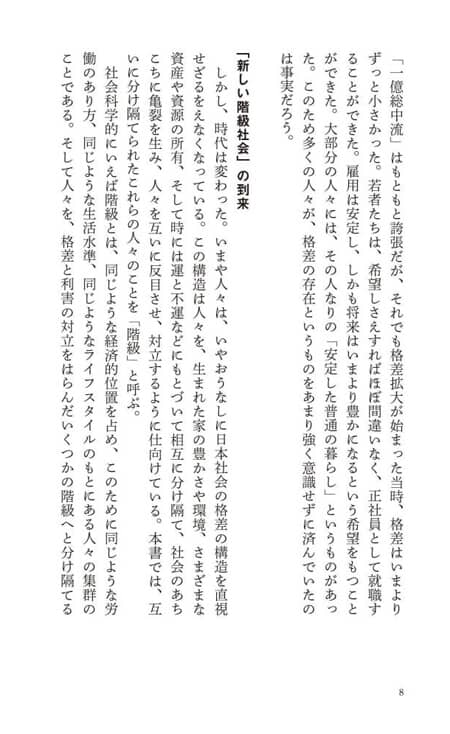 「一億総中流」はもともと誇張だが、それでも格差拡大が始まった当時、格差はいまよりずっと小さかった。若者たちは、希望しさえすればほぼ間違いなく、正社員として就職することができた。雇用は安定し、しかも将来はいまより豊かになるという希望をもつことができた。大部分の人々には、その人なりの「安定した普通の暮らし」というものがあった。このため多くの人々が、格差の存在というものをあまり強く意識せずに済んでいたのは事実だろう。

「新しい階級社会」の到来

しかし、時代は変わった。いまや人々は、いやおうなしに日本社会の格差の構造を直視せざるをえなくなっている。この構造は人々を、生まれた家の豊かさや環境、さまざまな資産や資源の所有、そして時には運と不運などにもとづいて相互に分け隔て、社会のあちこちに亀裂を生み、人々を互いに反目させ、対立するように仕向けている。本書では、互いに分け隔てられたこれらの人々のことを「階級」と呼ぶ。

社会科学的にいえば階級とは、同じような経済的位置を占め、このために同じような労働のあり方、同じような生活水準、同じようなライフスタイルのもとにある人々の集群のことである。そして人々を、格差と利害の対立をはらんだいくつかの階級へと分け隔てる

8